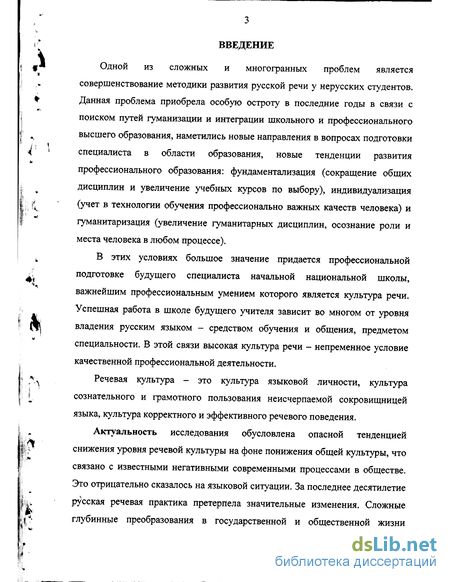 3

ВВЕДЕНИЕ

Одной из сложных и многогранных проблем является совершенствование методики развития русской речи у нерусских студентов. Данная проблема приобрела особую остроту в последние годы в связи с поиском путей гуманизации и интеграции школьного и профессионального высшего образования, наметились новые направления в вопросах подготовки специалиста в области образования, новые тенденции развития профессионального образования: фундаментализация (сокращение общих дисциплин и увеличение учебных курсов по выбору), индивидуализация (учет в технологии обучения профессионально важных качеств человека) и гуманитаризация (увеличение гуманитарных дисциплин, осознание роли и места человека в любом процессе).

В этих условиях большое значение придается профессиональной подготовке будущего специалиста начальной национальной школы, важнейшим профессиональным умением которого является культура речи. Успешная работа в школе будущего учителя зависит во многом от уровня владения русским языком – средством обучения и общения, предметом специальности. В этой связи высокая культура речи – непременное условие качественной профессиональной деятельности.

Речевая культура – это культура языковой личности, культура сознательного и грамотного пользования неисчерпаемой сокровищницей языка, культура корректного и эффективного речевого поведения.

Актуальность исследования обусловлена опасной тенденцией снижения уровня речевой культуры на фоне понижения общей культуры, что связано с известными негативными современными процессами в обществе. Это отрицательно сказалось на языковой ситуации. За последнее десятилетие русская речевая практика претерпела значительные изменения. Сложные глубинные преобразования в государственной и общественной жизни

dsLib.net
библиотека диссертаций